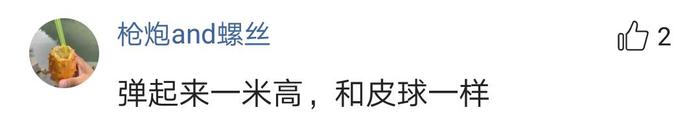 枪炮and螺丝

2

弹起来一米高，和皮球一样